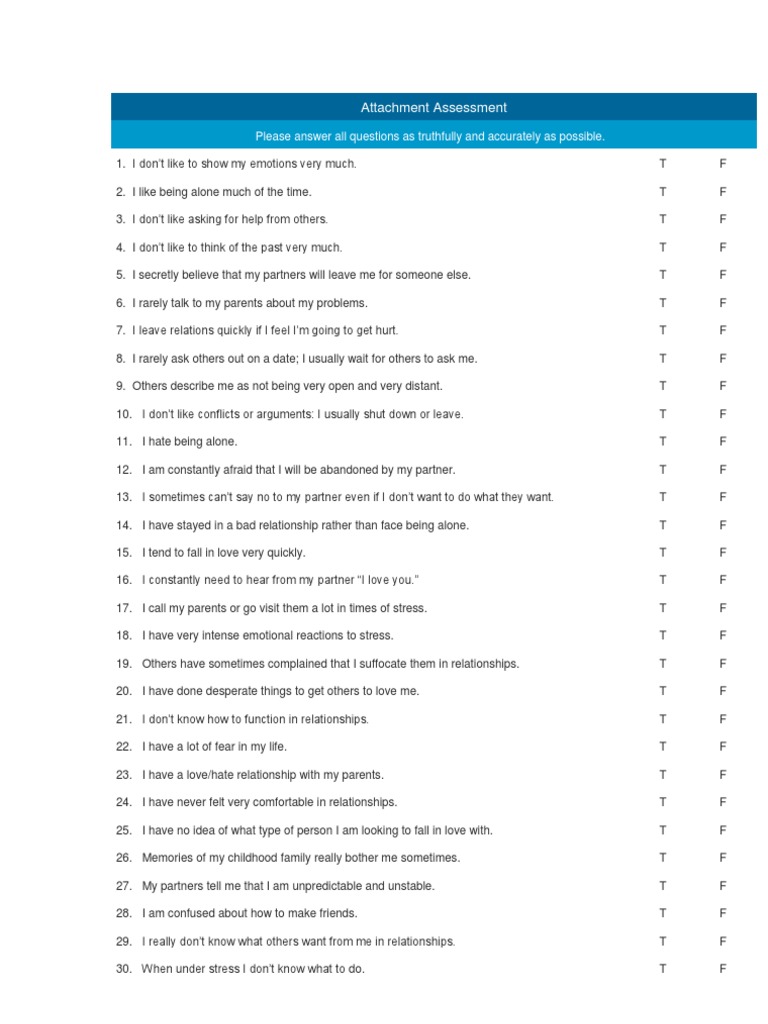 Attachment Assessment

Please answer all questions as truthfully and accurately as possible.

| | | |
|---|---|---|
| 1. I don't like to show my emotions very much. | T | F |
| 2. I like being alone much of the time. | T | F |
| 3. I don't like asking for help from others. | T | F |
| 4. I don't like to think of the past very much. | T | F |
| 5. I secretly believe that my partners will leave me for someone else. | T | F |
| 6. I rarely talk to my parents about my problems. | T | F |
| 7. I leave relations quickly if I feel I'm going to get hurt. | T | F |
| 8. I rarely ask others out on a date; I usually wait for others to ask me. | T | F |
| 9. Others describe me as not being very open and very distant. | T | F |
| 10. I don't like conflicts or arguments: I usually shut down or leave. | T | F |
| 11. I hate being alone. | T | F |
| 12. I am constantly afraid that I will be abandoned by my partner. | T | F |
| 13. I sometimes can't say no to my partner even if I don't want to do what they want. | T | F |
| 14. I have stayed in a bad relationship rather than face being alone. | T | F |
| 15. I tend to fall in love very quickly. | T | F |
| 16. I constantly need to hear from my partner "I love you." | T | F |
| 17. I call my parents or go visit them a lot in times of stress. | T | F |
| 18. I have very intense emotional reactions to stress. | T | F |
| 19. Others have sometimes complained that I suffocate them in relationships. | T | F |
| 20. I have done desperate things to get others to love me. | T | F |
| 21. I don't know how to function in relationships. | T | F |
| 22. I have a lot of fear in my life. | T | F |
| 23. I have a love/hate relationship with my parents. | T | F |
| 24. I have never felt very comfortable in relationships. | T | F |
| 25. I have no idea of what type of person I am looking to fall in love with. | T | F |
| 26. Memories of my childhood family really bother me sometimes. | T | F |
| 27. My partners tell me that I am unpredictable and unstable. | T | F |
| 28. I am confused about how to make friends. | T | F |
| 29. I really don't know what others want from me in relationships. | T | F |
| 30. When under stress I don't know what to do. | T | F |